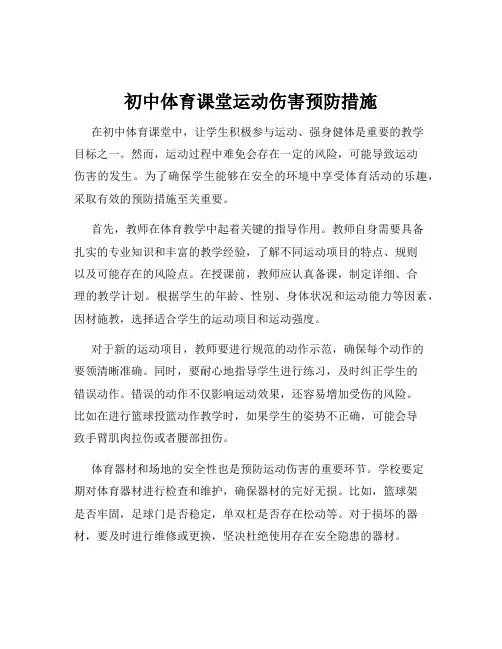 初中体育课堂运动伤害预防措施

在初中体育课堂中，让学生积极参与运动、强身健体是重要的教学目标之一。然而，运动过程中难免会存在一定的风险，可能导致运动伤害的发生。为了确保学生能够在安全的环境中享受体育活动的乐趣，采取有效的预防措施至关重要。

首先，教师在体育教学中起着关键的指导作用。教师自身需要具备扎实的专业知识和丰富的教学经验，了解不同运动项目的特点、规则以及可能存在的风险点。在授课前，教师应认真备课，制定详细、合理的教学计划。根据学生的年龄、性别、身体状况和运动能力等因素，因材施教，选择适合学生的运动项目和运动强度。

对于新的运动项目，教师要进行规范的动作示范，确保每个动作的要领清晰准确。同时，要耐心地指导学生进行练习，及时纠正学生的错误动作。错误的动作不仅影响运动效果，还容易增加受伤的风险。比如在进行篮球投篮动作教学时，如果学生的姿势不正确，可能会导致手臂肌肉拉伤或者腰部扭伤。

体育器材和场地的安全性也是预防运动伤害的重要环节。学校要定期对体育器材进行检查和维护，确保器材的完好无损。比如，篮球架是否牢固，足球门是否稳定，单双杠是否存在松动等。对于损坏的器材，要及时进行维修或更换，坚决杜绝使用存在安全隐患的器材。